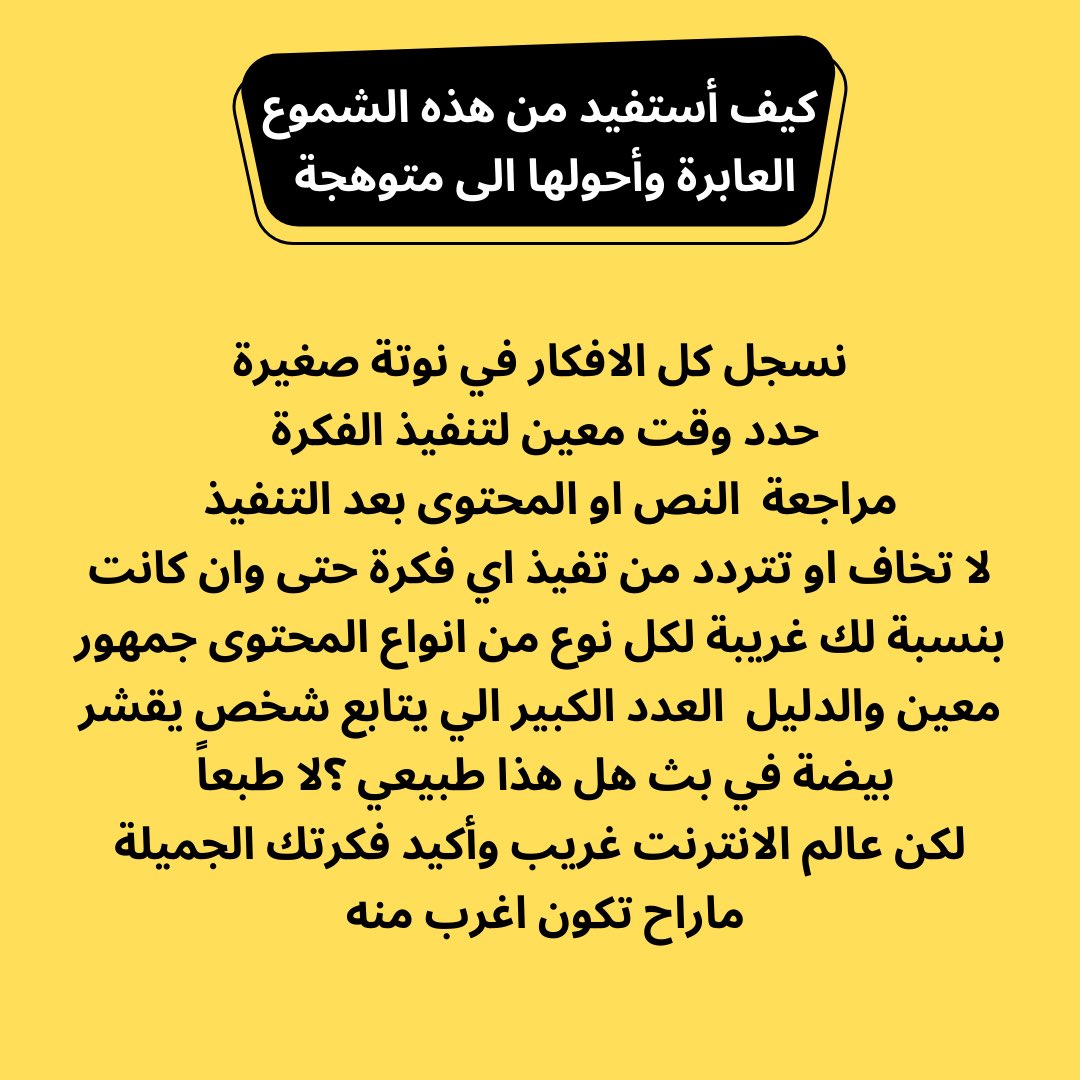 كيف أستفيد من هذه الشموع العابرة وأحولها الى متوهجة

نسجل كل الافكار في نوتة صغيرة
حدد وقت معين لتنفيذ الفكرة
مراجعة النص او المحتوى بعد التنفيذ
لا تخاف او تتردد من تفيذ اي فكرة حتى وان كانت بنسبة لك غريبة لكل نوع من انواع المحتوى جمهور معين والدليل العدد الكبير الي يتابع شخص يقشر بيضة في بث هل هذا طبيعي ؟لا طبعاً
لكن عالم الانترنت غريب وأكيد فكرتك الجميلة ماراح تكون اغرب منه